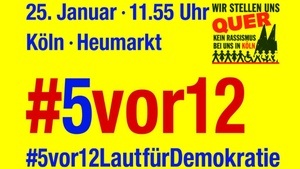 25. Januar · 11.55 Uhr
Köln · Heumarkt

WIR STELLEN UNS
QUER
KEIN RASSISMUS
BEI UNS IN KÖLN

#5vor12
#5vor12LautfürDemokratie